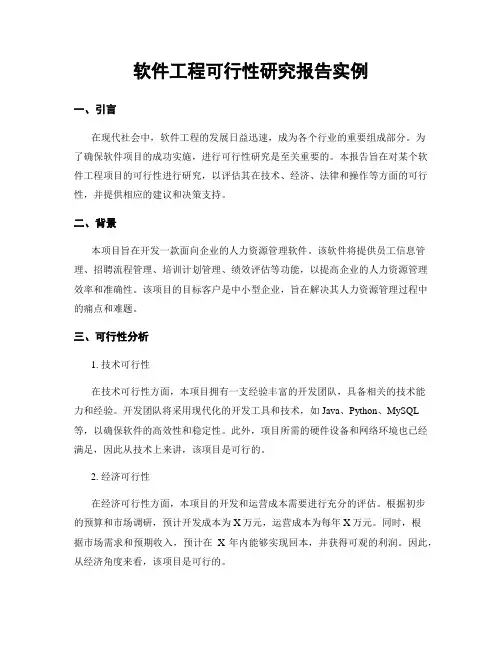 软件工程可行性研究报告实例

一、引言

在现代社会中，软件工程的发展日益迅速，成为各个行业的重要组成部分。为了确保软件项目的成功实施，进行可行性研究是至关重要的。本报告旨在对某个软件工程项目的可行性进行研究，以评估其在技术、经济、法律和操作等方面的可行性，并提供相应的建议和决策支持。

二、背景

本项目旨在开发一款面向企业的人力资源管理软件。该软件将提供员工信息管理、招聘流程管理、培训计划管理、绩效评估等功能，以提高企业的人力资源管理效率和准确性。该项目的目标客户是中小型企业，旨在解决其人力资源管理过程中的痛点和难题。

三、可行性分析

1. 技术可行性

在技术可行性方面，本项目拥有一支经验丰富的开发团队，具备相关的技术能力和经验。开发团队将采用现代化的开发工具和技术，如 Java、Python、MySQL 等，以确保软件的高效性和稳定性。此外，项目所需的硬件设备和网络环境也已经满足，因此从技术上来讲，该项目是可行的。

2. 经济可行性

在经济可行性方面，本项目的开发和运营成本需要进行充分的评估。根据初步的预算和市场调研，预计开发成本为 X 万元，运营成本为每年 X 万元。同时，根据市场需求和预期收入，预计在 X 年内能够实现回本，并获得可观的利润。因此，从经济角度来看，该项目是可行的。